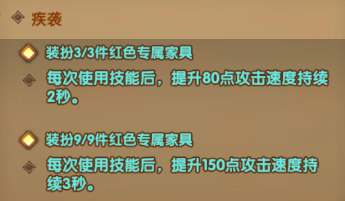 疾袭

装扮3/3件红色专属家具

每次使用技能后，提升80点攻击速度持续2秒。

装扮9/9件红色专属家具

每次使用技能后，提升150点攻击速度持续3秒。